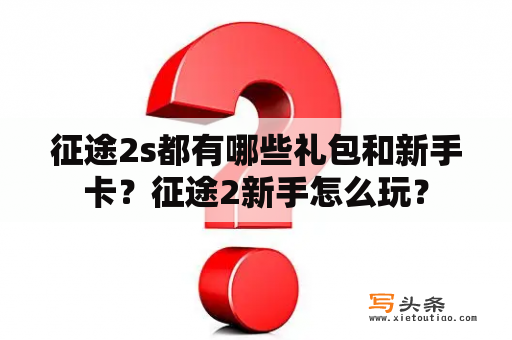 征途2s都有哪些礼包和新手卡？征途2新手怎么玩？

写头条
www.xietoutiao.com